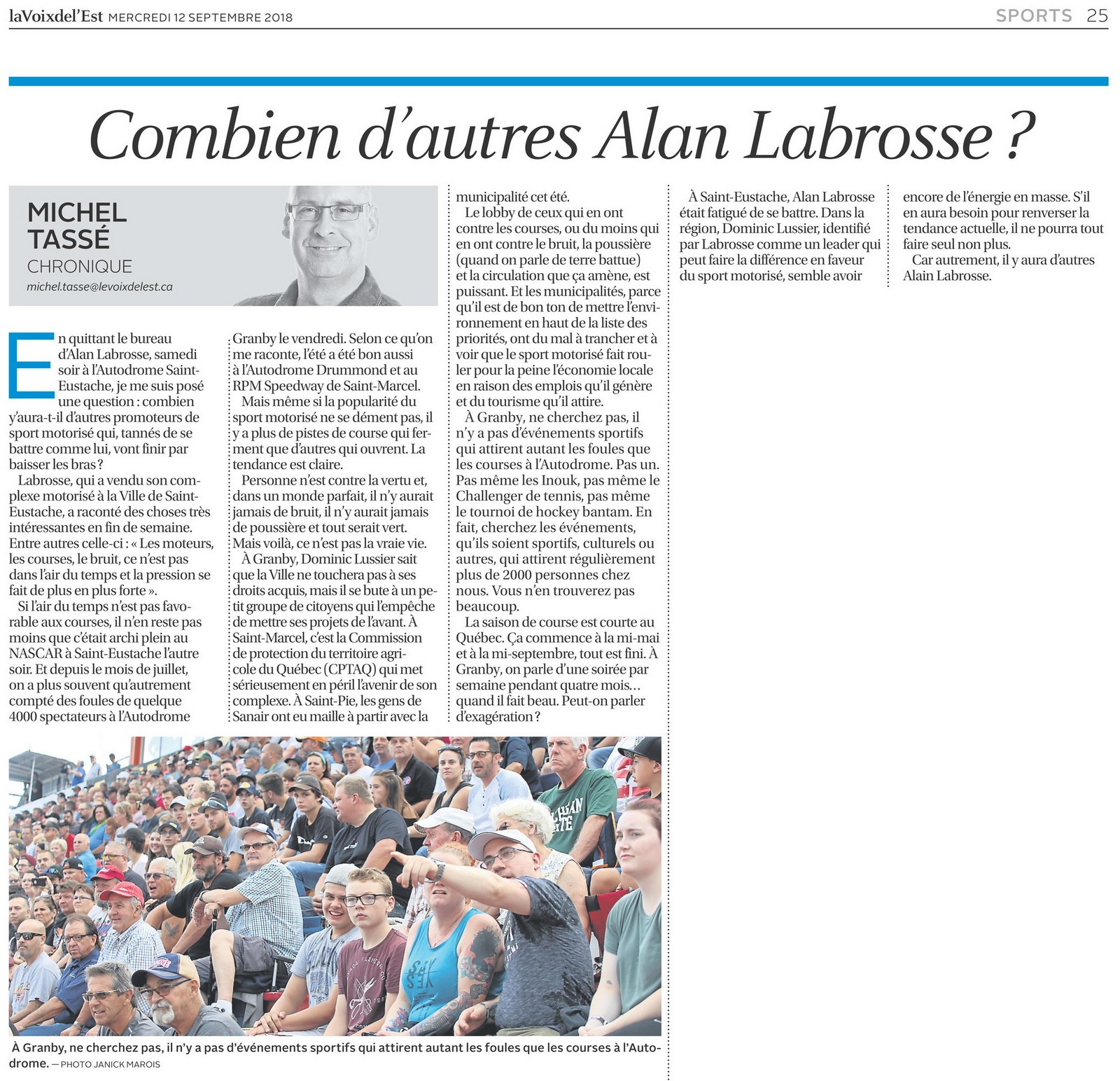 laVoixdel'Est MERCREDI 12 SEPTEMBRE 2018

SPORTS 25

Combien d'autres Alan Labrosse ?

MICHEL TASSÉ
CHRONIQUE
michel.tasse@levoixdelest.ca

En quittant le bureau d'Alan Labrosse, samedi soir à l'Autodrome Saint-Eustache, je me suis posé une question : combien y'aura-t-il d'autres promoteurs de sport motorisé qui, tannés de se battre comme lui, vont finir par baisser les bras ?

Labrosse, qui a vendu son complexe motorisé à la Ville de Saint-Eustache, a raconté des choses très intéressantes en fin de semaine. Entre autres celle-ci : « Les moteurs, les courses, le bruit, ce n'est pas dans l'air du temps et la pression se fait de plus en plus forte ».

Si l'air du temps n'est pas favorable aux courses, il n'en reste pas moins que c'était archi plein au NASCAR à Saint-Eustache l'autre soir. Et depuis le mois de juillet, on a plus souvent qu'autrement compté des foules de quelque 4000 spectateurs à l'Autodrome Granby le vendredi. Selon ce qu'on me raconte, l'été a été bon aussi à l'Autodrome Drummond et au RPM Speedway de Saint-Marcel.

Mais même si la popularité du sport motorisé ne se dément pas, il y a plus de pistes de course qui ferment que d'autres qui ouvrent. La tendance est claire.

Personne n'est contre la vertu et, dans un monde parfait, il n'y aurait jamais de bruit, il n'y aurait jamais de poussière et tout serait vert. Mais voilà, ce n'est pas la vraie vie.

À Granby, Dominic Lussier sait que la Ville ne touchera pas à ses droits acquis, mais il se bute à un petit groupe de citoyens qui l'empêche de mettre ses projets de l'avant. À Saint-Marcel, c'est la Commission de protection du territoire agricole du Québec (CPTAQ) qui met sérieusement en péril l'avenir de son complexe. À Saint-Pie, les gens de Sanair ont eu maille à partir avec la municipalité cet été.

Le lobby de ceux qui en ont contre les courses, ou du moins qui en ont contre le bruit, la poussière (quand on parle de terre battue) et la circulation que ça amène, est puissant. Et les municipalités, parce qu'il est de bon ton de mettre l'environnement en haut de la liste des priorités, ont du mal à trancher et à voir que le sport motorisé fait rouler pour la peine l'économie locale en raison des emplois qu'il génère et du tourisme qu'il attire.

À Granby, ne cherchez pas, il n'y a pas d'événements sportifs qui attirent autant les foules que les courses à l'Autodrome. Pas un. Pas même les Inouk, pas même le Challenger de tennis, pas même le tournoi de hockey bantam. En fait, cherchez les événements, qu'ils soient sportifs, culturels ou autres, qui attirent régulièrement plus de 2000 personnes chez nous. Vous n'en trouverez pas beaucoup.

La saison de course est courte au Québec. Ça commence à la mi-mai et à la mi-septembre, tout est fini. À Granby, on parle d'une soirée par semaine pendant quatre mois… quand il fait beau. Peut-on parler d'exagération ?

À Saint-Eustache, Alan Labrosse était fatigué de se battre. Dans la région, Dominic Lussier, identifié par Labrosse comme un leader qui peut faire la différence en faveur du sport motorisé, semble avoir encore de l'énergie en masse. S'il en aura besoin pour renverser la tendance actuelle, il ne pourra tout faire seul non plus.

Car autrement, il y aura d'autres Alain Labrosse.

À Granby, ne cherchez pas, il n'y a pas d'événements sportifs qui attirent autant les foules que les courses à l'Autodrome. — PHOTO JANICK MAROIS